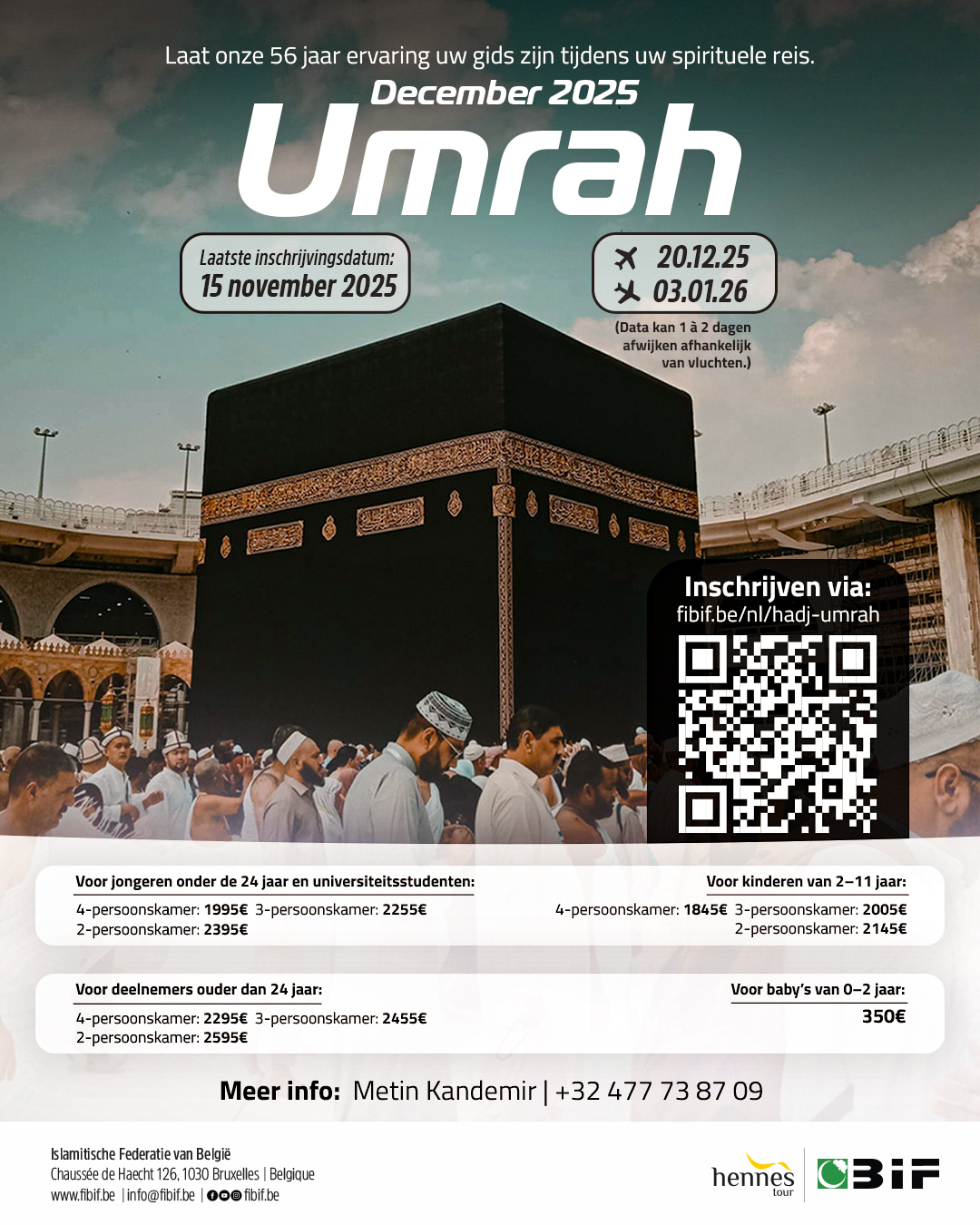 Laat onze 56 jaar ervaring uw gids zijn tijdens uw spirituele reis.

December 2025

Umrah

Laatste inschrijvingsdatum:
15 november 2025

20.12.25
03.01.26

(Data kan 1 à 2 dagen afwijken afhankelijk van vluchten.)

Inschrijven via:
fibif.be/nl/hadj-umrah

Voor jongeren onder de 24 jaar en universiteitsstudenten:
4-persoonskamer: 1995€ 3-persoonskamer: 2255€
2-persoonskamer: 2395€

Voor kinderen van 2–11 jaar:
4-persoonskamer: 1845€ 3-persoonskamer: 2005€
2-persoonskamer: 2145€

Voor deelnemers ouder dan 24 jaar:
4-persoonskamer: 2295€ 3-persoonskamer: 2455€
2-persoonskamer: 2595€

Voor baby's van 0–2 jaar:
350€

Meer info: Metin Kandemir | +32 477 73 87 09

Islamitische Federatie van België
Chaussée de Haecht 126, 1030 Bruxelles | Belgique
www.fibif.be | info@fibif.be | fibif.be

hennes tour

BIF